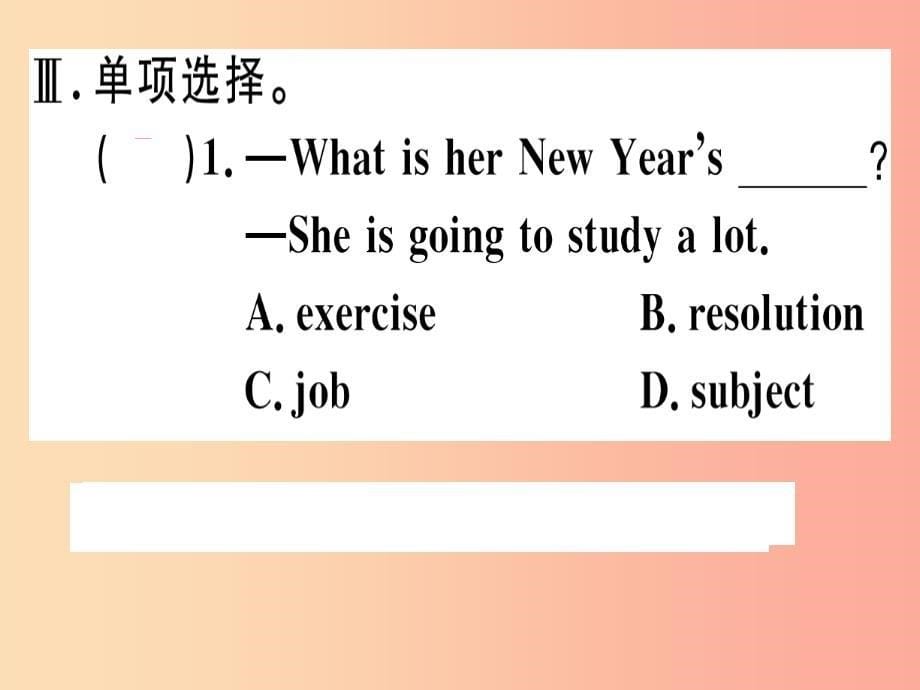 Ⅲ. 单项选择。

(　　)1. —What is her New Year's ______?
—She is going to study a lot.
A. exercise　　B. resolution
C. job　　D. subject